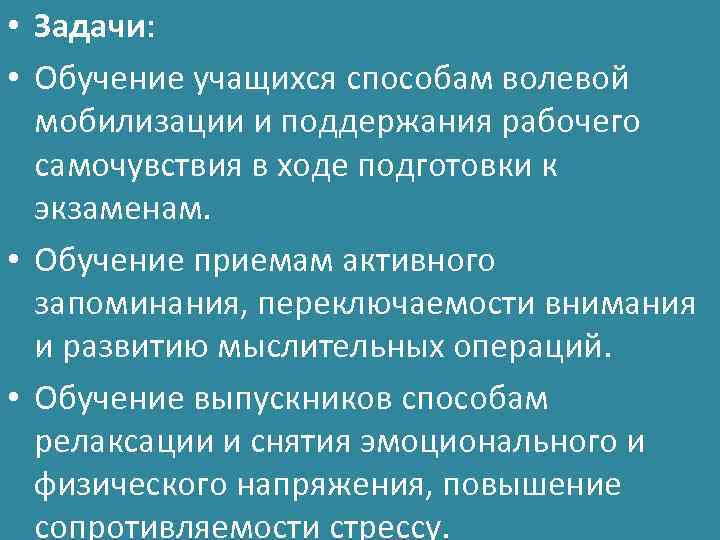 • Задачи:

• Обучение учащихся способам волевой мобилизации и поддержания рабочего самочувствия в ходе подготовки к экзаменам.

• Обучение приемам активного запоминания, переключаемости внимания и развитию мыслительных операций.

• Обучение выпускников способам релаксации и снятия эмоционального и физического напряжения, повышение сопротивляемости стрессу.